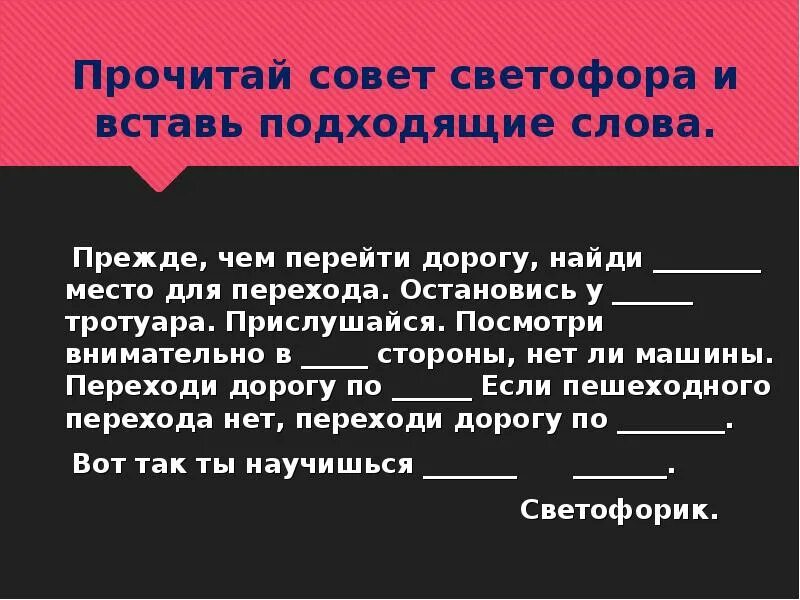 Прочитай совет светофора и вставь подходящие слова.

Прежде, чем перейти дорогу, найди ________ место для перехода. Остановись у ______ тротуара. Прислушайся. Посмотри внимательно в _____ стороны, нет ли машины. Переходи дорогу по ______ Если пешеходного перехода нет, переходи дорогу по ________.

Вот так ты научишься _______ _______.

Светофорик.